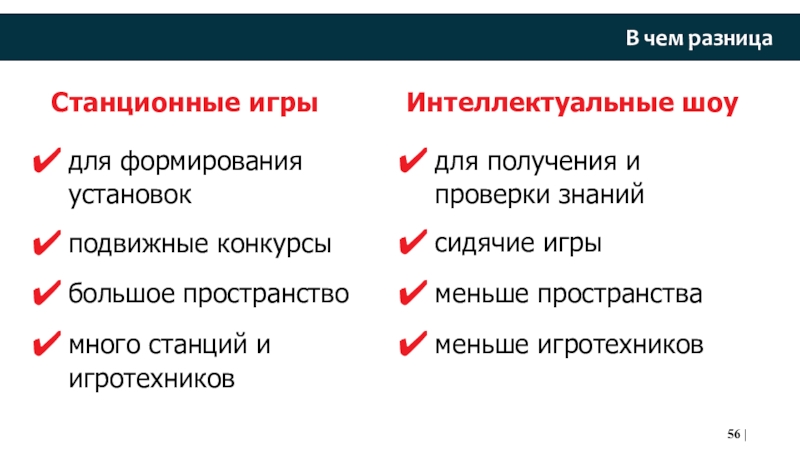 В чем разница

Станционные игры

✔ для формирования установок

✔ подвижные конкурсы

✔ большое пространство

✔ много станций и игротехников

Интеллектуальные шоу

✔ для получения и проверки знаний

✔ сидячие игры

✔ меньше пространства

✔ меньше игротехников

56 |